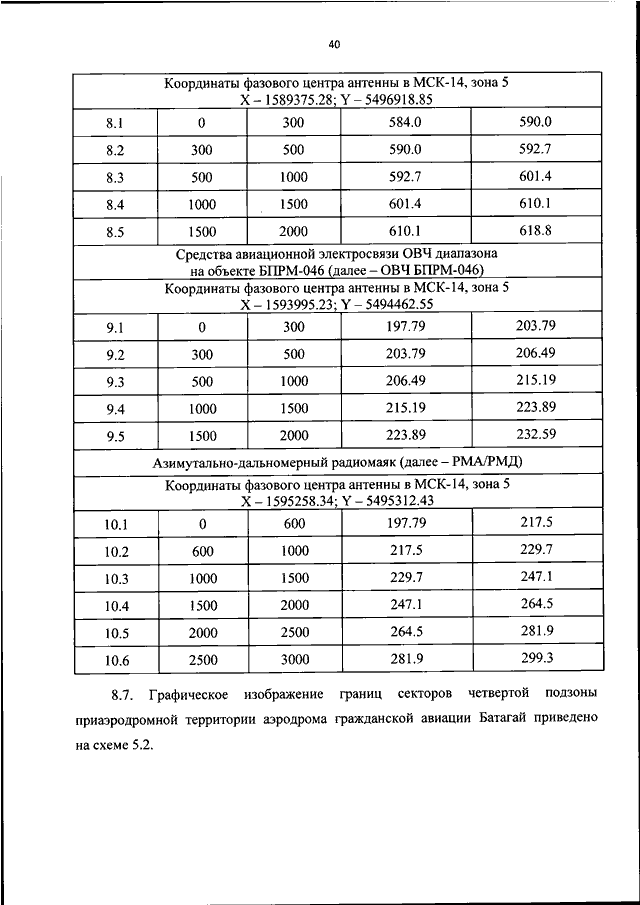 40

| Координаты фазового центра антенны в МСК-14, зона 5 X – 1589375.28; Y – 5496918.85 | | | | |
|---|---|---|---|---|
| 8.1 | 0 | 300 | 584.0 | 590.0 |
| 8.2 | 300 | 500 | 590.0 | 592.7 |
| 8.3 | 500 | 1000 | 592.7 | 601.4 |
| 8.4 | 1000 | 1500 | 601.4 | 610.1 |
| 8.5 | 1500 | 2000 | 610.1 | 618.8 |
| Средства авиационной электросвязи ОВЧ диапазона на объекте БПРМ-046 (далее – ОВЧ БПРМ-046) | | | | |
| Координаты фазового центра антенны в МСК-14, зона 5 X – 1593995.23; Y – 5494462.55 | | | | |
| 9.1 | 0 | 300 | 197.79 | 203.79 |
| 9.2 | 300 | 500 | 203.79 | 206.49 |
| 9.3 | 500 | 1000 | 206.49 | 215.19 |
| 9.4 | 1000 | 1500 | 215.19 | 223.89 |
| 9.5 | 1500 | 2000 | 223.89 | 232.59 |
| Азимутально-дальномерный радиомаяк (далее – РМА/РМД) | | | | |
| Координаты фазового центра антенны в МСК-14, зона 5 X – 1595258.34; Y – 5495312.43 | | | | |
| 10.1 | 0 | 600 | 197.79 | 217.5 |
| 10.2 | 600 | 1000 | 217.5 | 229.7 |
| 10.3 | 1000 | 1500 | 229.7 | 247.1 |
| 10.4 | 1500 | 2000 | 247.1 | 264.5 |
| 10.5 | 2000 | 2500 | 264.5 | 281.9 |
| 10.6 | 2500 | 3000 | 281.9 | 299.3 |

8.7. Графическое изображение границ секторов четвертой подзоны приаэродромной территории аэродрома гражданской авиации Батагай приведено на схеме 5.2.